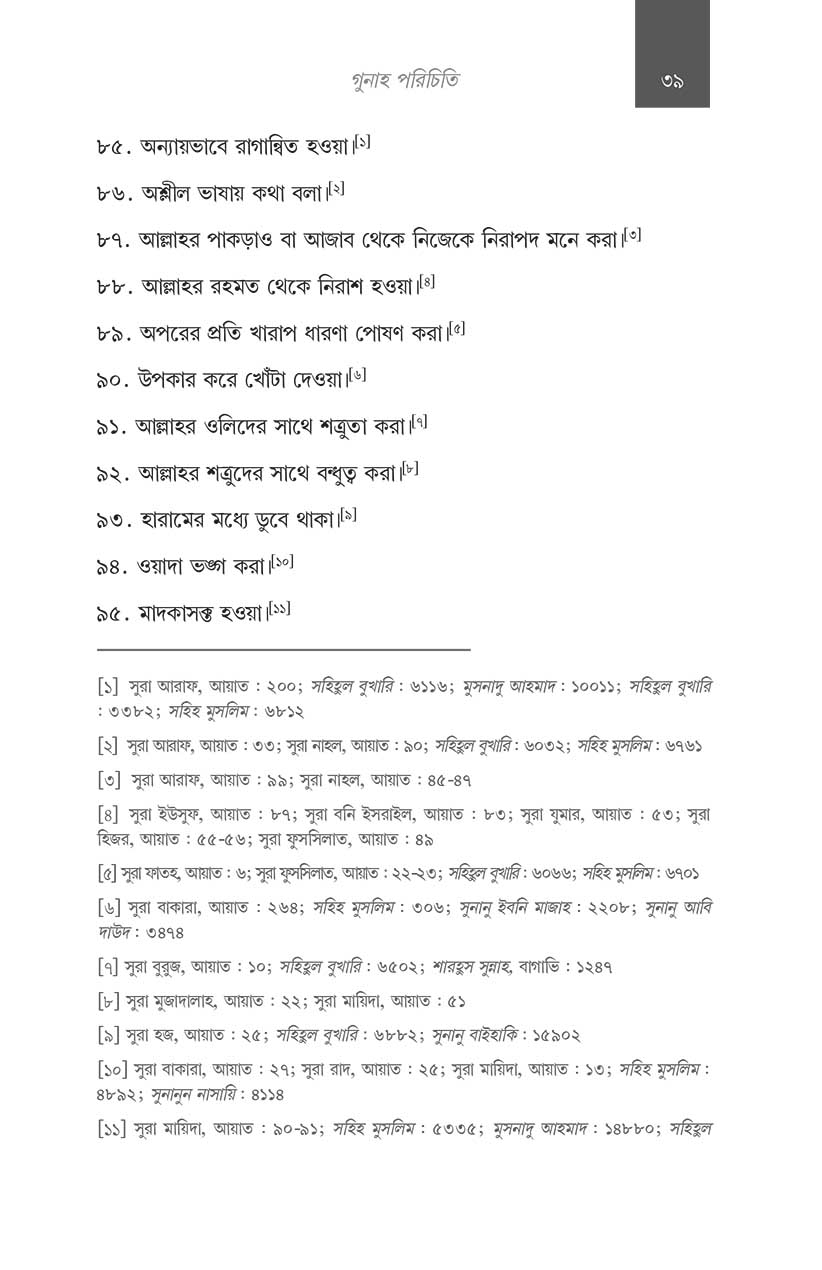 গুনাহ পরিচিতি ৩৯

৮৫. অন্যায়ভাবে রাগান্বিত হওয়া।$^{[১]}$

৮৬. অশ্লীল ভাষায় কথা বলা।$^{[২]}$

৮৭. আল্লাহর পাকড়াও বা আজাব থেকে নিজেকে নিরাপদ মনে করা।$^{[৩]}$

৮৮. আল্লাহর রহমত থেকে নিরাশ হওয়া।$^{[৪]}$

৮৯. অপরের প্রতি খারাপ ধারণা পোষণ করা।$^{[৫]}$

৯০. উপকার করে খোঁটা দেওয়া।$^{[৬]}$

৯১. আল্লাহর ওলিদের সাথে শত্রুতা করা।$^{[৭]}$

৯২. আল্লাহর শত্রুদের সাথে বন্ধুত্ব করা।$^{[৮]}$

৯৩. হারামের মধ্যে ডুবে থাকা।$^{[৯]}$

৯৪. ওয়াদা ভঙ্গ করা।$^{[১০]}$

৯৫. মাদকাসক্ত হওয়া।$^{[১১]}$

[১] সুরা আরাফ, আয়াত : ২০০; সহিহুল বুখারি : ৬১১৬; মুসনাদু আহমাদ : ১০০১১; সহিহুল বুখারি : ৩৩৮২; সহিহ মুসলিম : ৬৮১২

[২] সুরা আরাফ, আয়াত : ৩৩; সুরা নাহল, আয়াত : ৯০; সহিহুল বুখারি : ৬০৩২; সহিহ মুসলিম : ৬৭৬১

[৩] সুরা আরাফ, আয়াত : ৯৯; সুরা নাহল, আয়াত : ৪৫-৪৭

[৪] সুরা ইউসুফ, আয়াত : ৮৭; সুরা বনি ইসরাইল, আয়াত : ৮৩; সুরা যুমার, আয়াত : ৫৩; সুরা হিজর, আয়াত : ৫৫-৫৬; সুরা ফুসসিলাত, আয়াত : ৪৯

[৫] সুরা ফাতহ, আয়াত : ৬; সুরা ফুসসিলাত, আয়াত : ২২-২৩; সহিহুল বুখারি : ৬০৬৬; সহিহ মুসলিম : ৬৭০১

[৬] সুরা বাকারা, আয়াত : ২৬৪; সহিহ মুসলিম : ৩০৬; সুনানু ইবনি মাজাহ : ২২০৮; সুনানু আবি দাউদ : ৩৪৭৪

[৭] সুরা বুরুজ, আয়াত : ১০; সহিহুল বুখারি : ৬৫০২; শারহুস সুন্নাহ, বাগাভি : ১২৪৭

[৮] সুরা মুজাদালাহ, আয়াত : ২২; সুরা মায়িদা, আয়াত : ৫১

[৯] সুরা হজ, আয়াত : ২৫; সহিহুল বুখারি : ৬৮৮২; সুনানু বাইহাকি : ১৫৯০২

[১০] সুরা বাকারা, আয়াত : ২৭; সুরা রাদ, আয়াত : ২৫; সুরা মায়িদা, আয়াত : ১৩; সহিহ মুসলিম : ৪৮৯২; সুনানুন নাসায়ি : ৪১১৪

[১১] সুরা মায়িদা, আয়াত : ৯০-৯১; সহিহ মুসলিম : ৫৩৩৫; মুসনাদু আহমাদ : ১৪৮৮০; সহিহুল